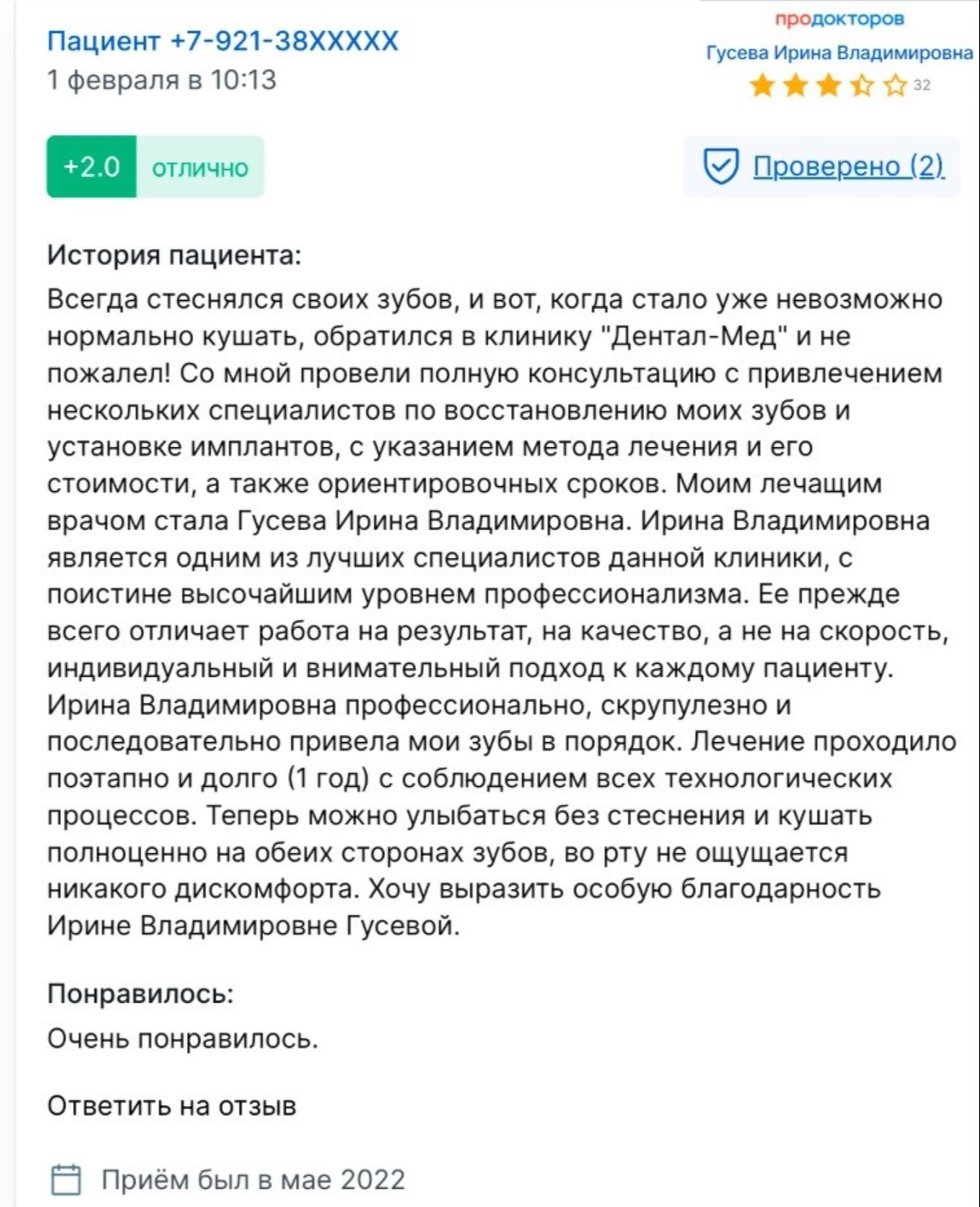 Пациент +7-921-38XXXXX
1 февраля в 10:13

продокторов
Гусева Ирина Владимировна
32

+2.0 отлично

Проверено (2)

История пациента:
Всегда стеснялся своих зубов, и вот, когда стало уже невозможно нормально кушать, обратился в клинику "Дентал-Мед" и не пожалел! Со мной провели полную консультацию с привлечением нескольких специалистов по восстановлению моих зубов и установке имплантов, с указанием метода лечения и его стоимости, а также ориентировочных сроков. Моим лечащим врачом стала Гусева Ирина Владимировна. Ирина Владимировна является одним из лучших специалистов данной клиники, с поистине высочайшим уровнем профессионализма. Ее прежде всего отличает работа на результат, на качество, а не на скорость, индивидуальный и внимательный подход к каждому пациенту. Ирина Владимировна профессионально, скрупулезно и последовательно привела мои зубы в порядок. Лечение проходило поэтапно и долго (1 год) с соблюдением всех технологических процессов. Теперь можно улыбаться без стеснения и кушать полноценно на обеих сторонах зубов, во рту не ощущается никакого дискомфорта. Хочу выразить особую благодарность Ирине Владимировне Гусевой.

Понравилось:
Очень понравилось.

Ответить на отзыв

Приём был в мае 2022